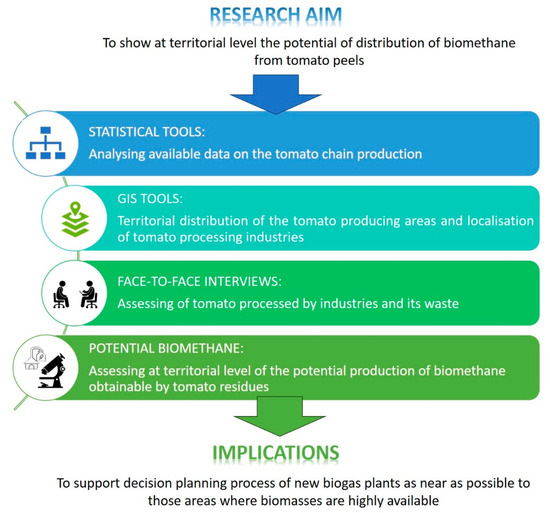 RESEARCH AIM

To show at territorial level the potential of distribution of biomethane from tomato peels

STATISTICAL TOOLS:
Analysing available data on the tomato chain production

GIS TOOLS:
Territorial distribution of the tomato producing areas and localisation of tomato processing industries

FACE-TO-FACE INTERVIEWS:
Assessing of tomato processed by industries and its waste

POTENTIAL BIOMETHANE:
Assessing at territorial level of the potential production of biomethane obtainable by tomato residues

IMPLICATIONS

To support decision planning process of new biogas plants as near as possible to those areas where biomasses are highly available